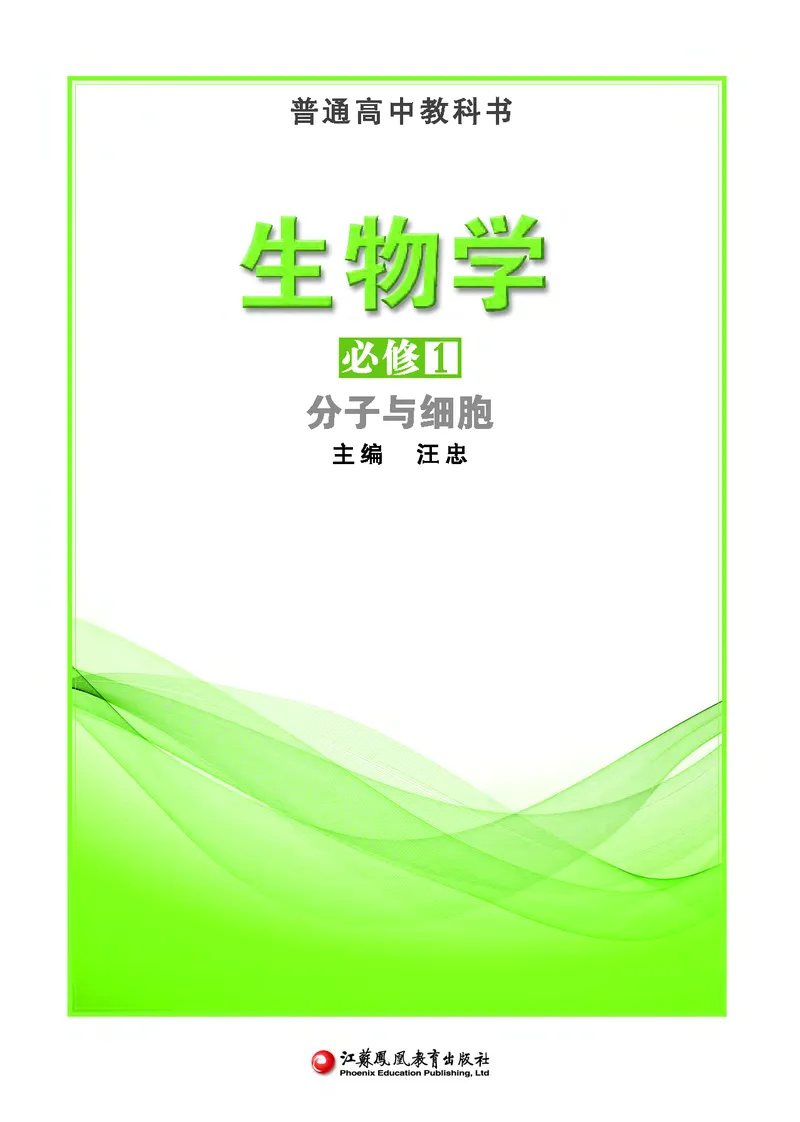 普通高中教科书

生物学

必修1

分子与细胞

主编　汪忠

江蘇鳳凰教育出版社
Phoenix Education Publishing, Ltd